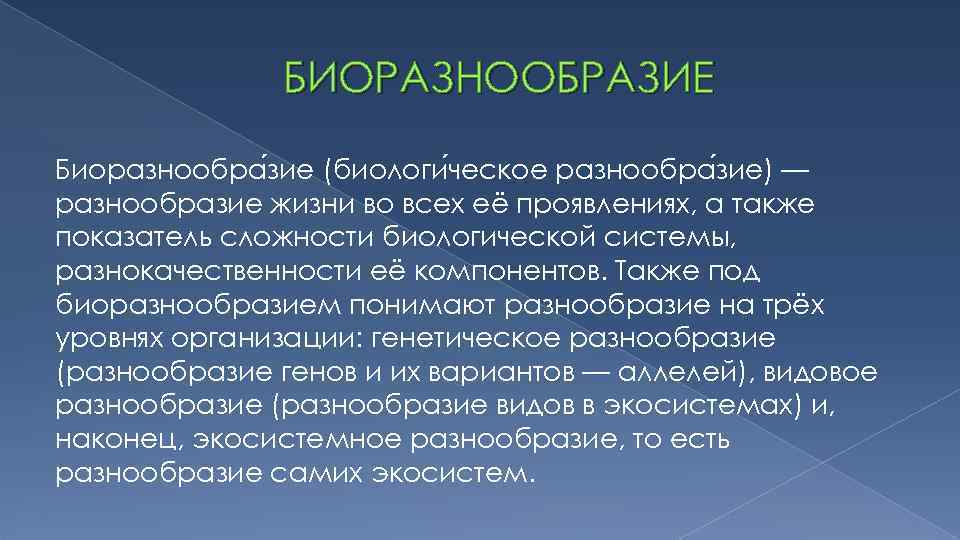 БИОРАЗНООБРАЗИЕ

Биоразнообра́зие (биологи́ческое разнообра́зие) — разнообразие жизни во всех её проявлениях, а также показатель сложности биологической системы, разнокачественности её компонентов. Также под биоразнообразием понимают разнообразие на трёх уровнях организации: генетическое разнообразие (разнообразие генов и их вариантов — аллелей), видовое разнообразие (разнообразие видов в экосистемах) и, наконец, экосистемное разнообразие, то есть разнообразие самих экосистем.